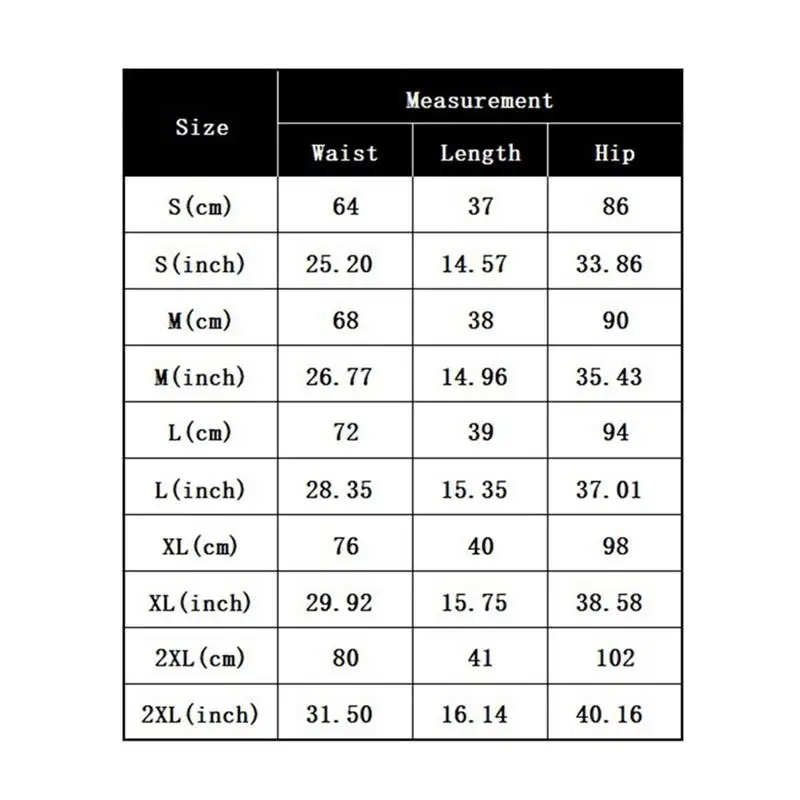 | Size | Measurement | | |
|---|---|---|---|
| | Waist | Length | Hip |
| S(cm) | 64 | 37 | 86 |
| S(inch) | 25.20 | 14.57 | 33.86 |
| M(cm) | 68 | 38 | 90 |
| M(inch) | 26.77 | 14.96 | 35.43 |
| L(cm) | 72 | 39 | 94 |
| L(inch) | 28.35 | 15.35 | 37.01 |
| XL(cm) | 76 | 40 | 98 |
| XL(inch) | 29.92 | 15.75 | 38.58 |
| 2XL(cm) | 80 | 41 | 102 |
| 2XL(inch) | 31.50 | 16.14 | 40.16 |